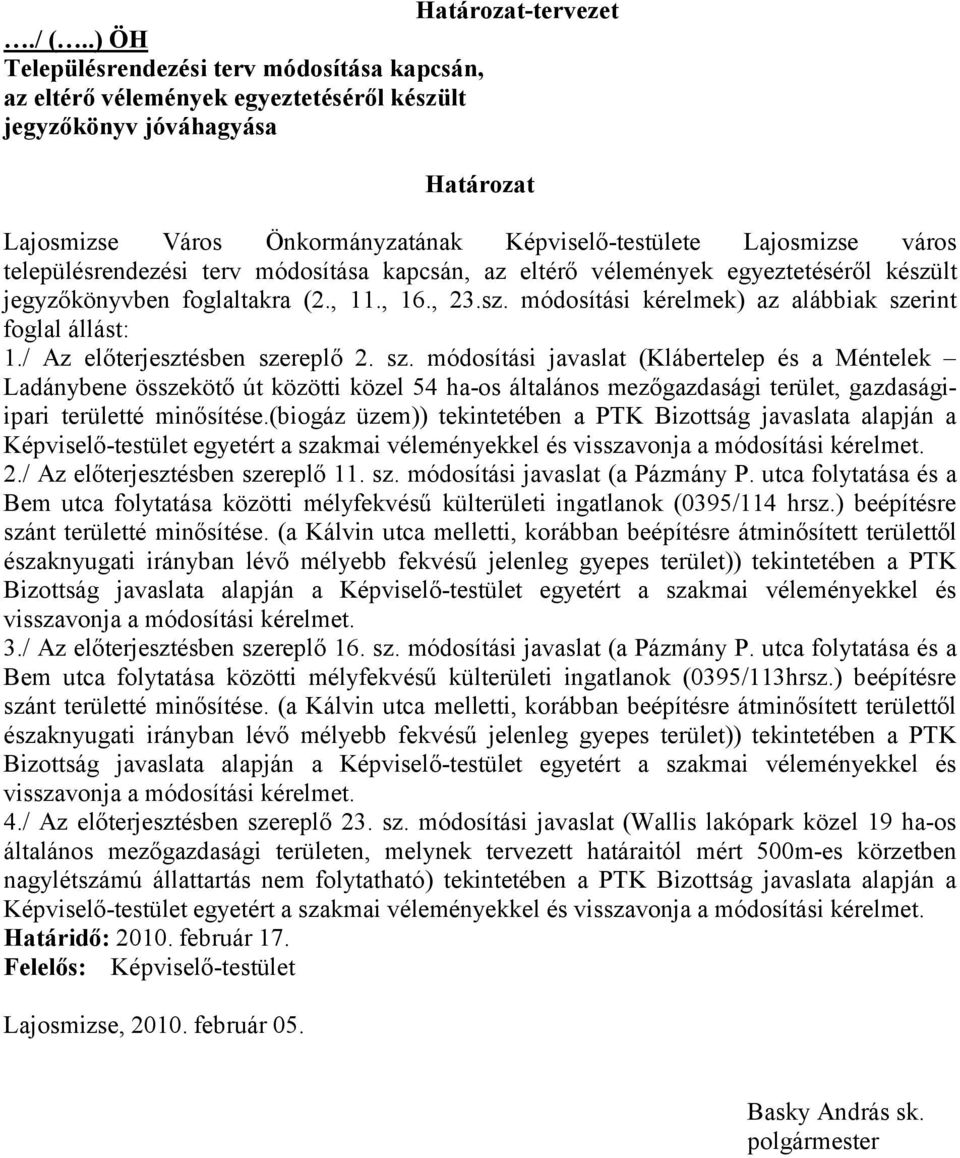 Határozat-tervezet

…./ (…..) ÖH
Településrendezési terv módosítása kapcsán, az eltérő vélemények egyeztetéséről készült jegyzőkönyv jóváhagyása

Határozat

Lajosmizse Város Önkormányzatának Képviselő-testülete Lajosmizse város településrendezési terv módosítása kapcsán, az eltérő vélemények egyeztetéséről készült jegyzőkönyvben foglaltakra (2., 11., 16., 23.sz. módosítási kérelmek) az alábbiak szerint foglal állást:
1./ Az előterjesztésben szereplő 2. sz. módosítási javaslat (Klábertelep és a Méntelek – Ladánybene összekötő út közötti közel 54 ha-os általános mezőgazdasági terület, gazdasági-ipari területté minősítése.(biogáz üzem)) tekintetében a PTK Bizottság javaslata alapján a Képviselő-testület egyetért a szakmai véleményekkel és visszavonja a módosítási kérelmet.
2./ Az előterjesztésben szereplő 11. sz. módosítási javaslat (a Pázmány P. utca folytatása és a Bem utca folytatása közötti mélyfekvésű külterületi ingatlanok (0395/114 hrsz.) beépítésre szánt területté minősítése. (a Kálvin utca melletti, korábban beépítésre átminősített területtől északnyugati irányban lévő mélyebb fekvésű jelenleg gyepes terület)) tekintetében a PTK Bizottság javaslata alapján a Képviselő-testület egyetért a szakmai véleményekkel és visszavonja a módosítási kérelmet.
3./ Az előterjesztésben szereplő 16. sz. módosítási javaslat (a Pázmány P. utca folytatása és a Bem utca folytatása közötti mélyfekvésű külterületi ingatlanok (0395/113hrsz.) beépítésre szánt területté minősítése. (a Kálvin utca melletti, korábban beépítésre átminősített területtől északnyugati irányban lévő mélyebb fekvésű jelenleg gyepes terület)) tekintetében a PTK Bizottság javaslata alapján a Képviselő-testület egyetért a szakmai véleményekkel és visszavonja a módosítási kérelmet.
4./ Az előterjesztésben szereplő 23. sz. módosítási javaslat (Wallis lakópark közel 19 ha-os általános mezőgazdasági területen, melynek tervezett határaitól mért 500m-es körzetben nagylétszámú állattartás nem folytatható) tekintetében a PTK Bizottság javaslata alapján a Képviselő-testület egyetért a szakmai véleményekkel és visszavonja a módosítási kérelmet.
Határidő: 2010. február 17.
Felelős: Képviselő-testület

Lajosmizse, 2010. február 05.

Basky András sk.
polgármester